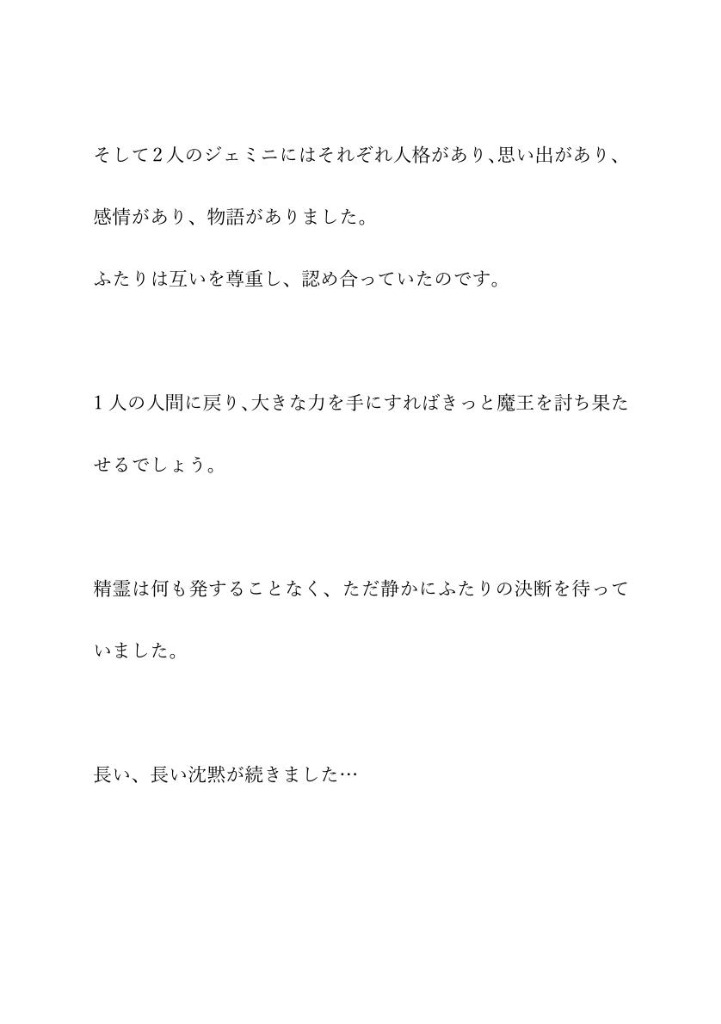 そして２人のジェミニにはそれぞれ人格があり、思い出があり、感情があり、物語がありました。

ふたりは互いを尊重し、認め合っていたのです。

１人の人間に戻り、大きな力を手にすればきっと魔王を討ち果たせるでしょう。

精霊は何も発することなく、ただ静かにふたりの決断を待っていました。

長い、長い沈黙が続きました…